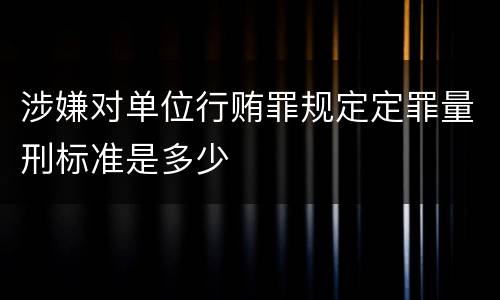 涉嫌对单位行贿罪规定定罪量刑标准是多少